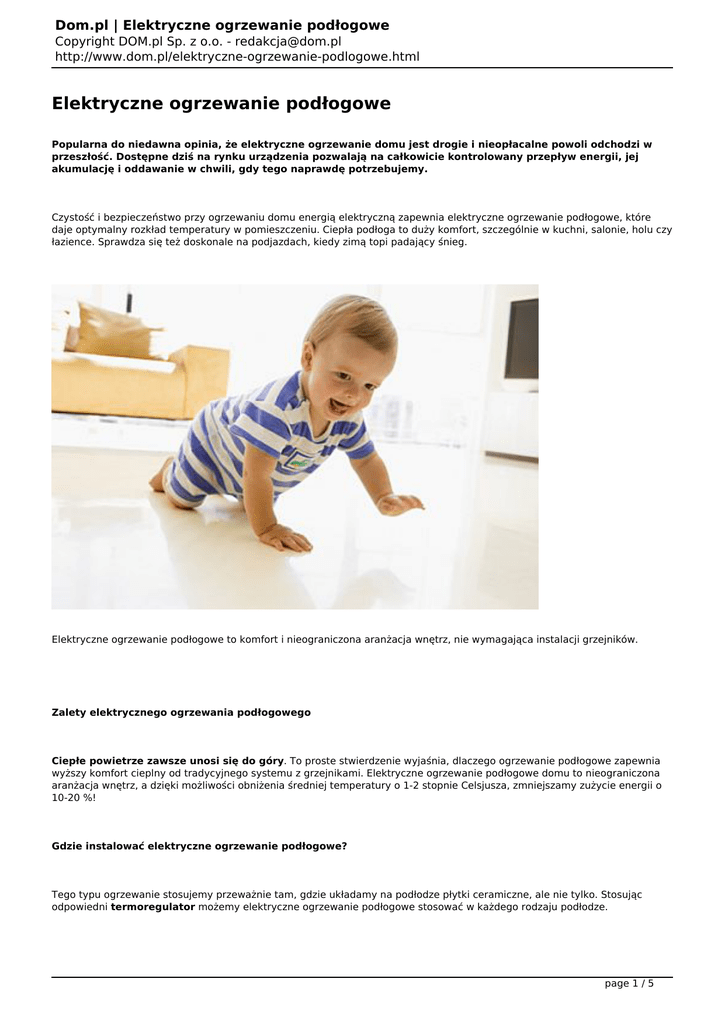 Dom.pl | Elektryczne ogrzewanie podłogowe
Copyright DOM.pl Sp. z o.o. - redakcja@dom.pl
http://www.dom.pl/elektryczne-ogrzewanie-podlogowe.html

Elektryczne ogrzewanie podłogowe

Popularna do niedawna opinia, że elektryczne ogrzewanie domu jest drogie i nieopłacalne powoli odchodzi w przeszłość. Dostępne dziś na rynku urządzenia pozwalają na całkowicie kontrolowany przepływ energii, jej akumulację i oddawanie w chwili, gdy tego naprawdę potrzebujemy.

Czystość i bezpieczeństwo przy ogrzewaniu domu energią elektryczną zapewnia elektryczne ogrzewanie podłogowe, które daje optymalny rozkład temperatury w pomieszczeniu. Ciepła podłoga to duży komfort, szczególnie w kuchni, salonie, holu czy łazience. Sprawdza się też doskonale na podjazdach, kiedy zimą topi padający śnieg.

Elektryczne ogrzewanie podłogowe to komfort i nieograniczona aranżacja wnętrz, nie wymagająca instalacji grzejników.

Zalety elektrycznego ogrzewania podłogowego

Ciepłe powietrze zawsze unosi się do góry. To proste stwierdzenie wyjaśnia, dlaczego ogrzewanie podłogowe zapewnia wyższy komfort cieplny od tradycyjnego systemu z grzejnikami. Elektryczne ogrzewanie podłogowe domu to nieograniczona aranżacja wnętrz, a dzięki możliwości obniżenia średniej temperatury o 1-2 stopnie Celsjusza, zmniejszamy zużycie energii o 10-20 %!

Gdzie instalować elektryczne ogrzewanie podłogowe?

Tego typu ogrzewanie stosujemy przeważnie tam, gdzie układamy na podłodze płytki ceramiczne, ale nie tylko. Stosując odpowiedni termoregulator możemy elektryczne ogrzewanie podłogowe stosować w każdego rodzaju podłodze.

page 1 / 5